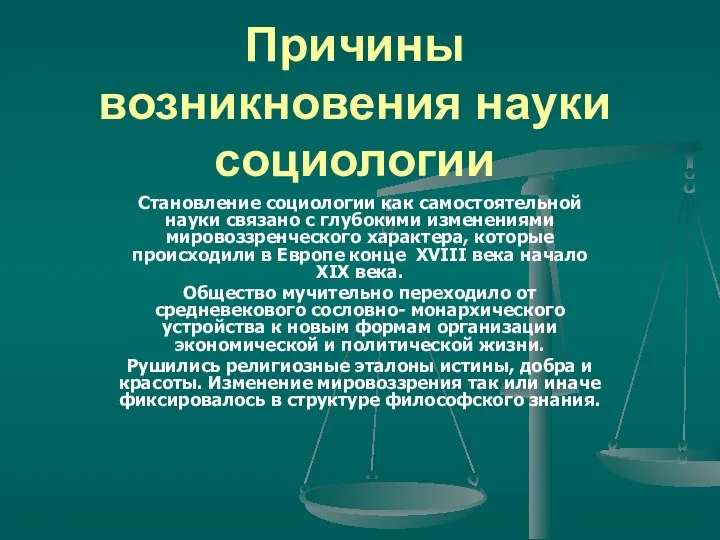 Причины возникновения науки социологии

Становление социологии как самостоятельной науки связано с глубокими изменениями мировоззренческого характера, которые происходили в Европе конце XVIII века начало XIX века.

Общество мучительно переходило от средневекового сословно- монархического устройства к новым формам организации экономической и политической жизни.

Рушились религиозные эталоны истины, добра и красоты. Изменение мировоззрения так или иначе фиксировалось в структуре философского знания.